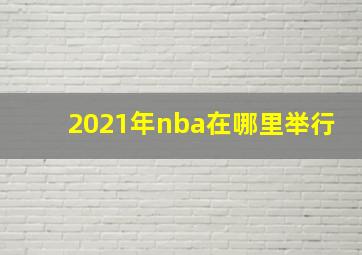 2021年nba在哪里举行